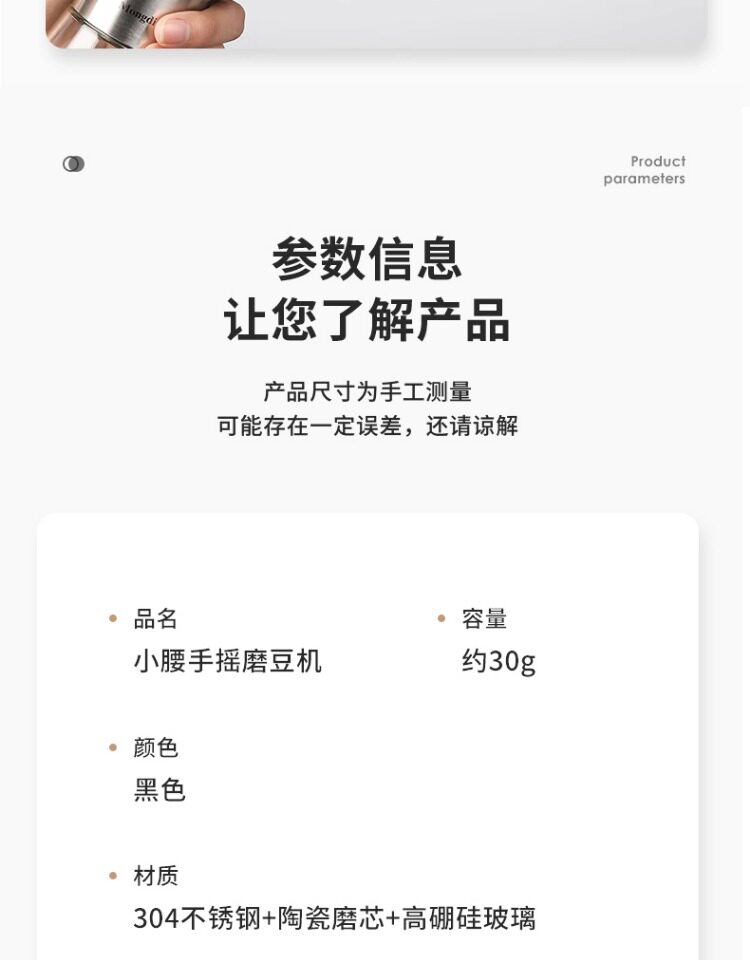 Product
parameters

参数信息
让您了解产品

产品尺寸为手工测量
可能存在一定误差，还请谅解

• 品名
小腰手摇磨豆机

• 容量
约30g

• 颜色
黑色

• 材质
304不锈钢+陶瓷磨芯+高硼硅玻璃